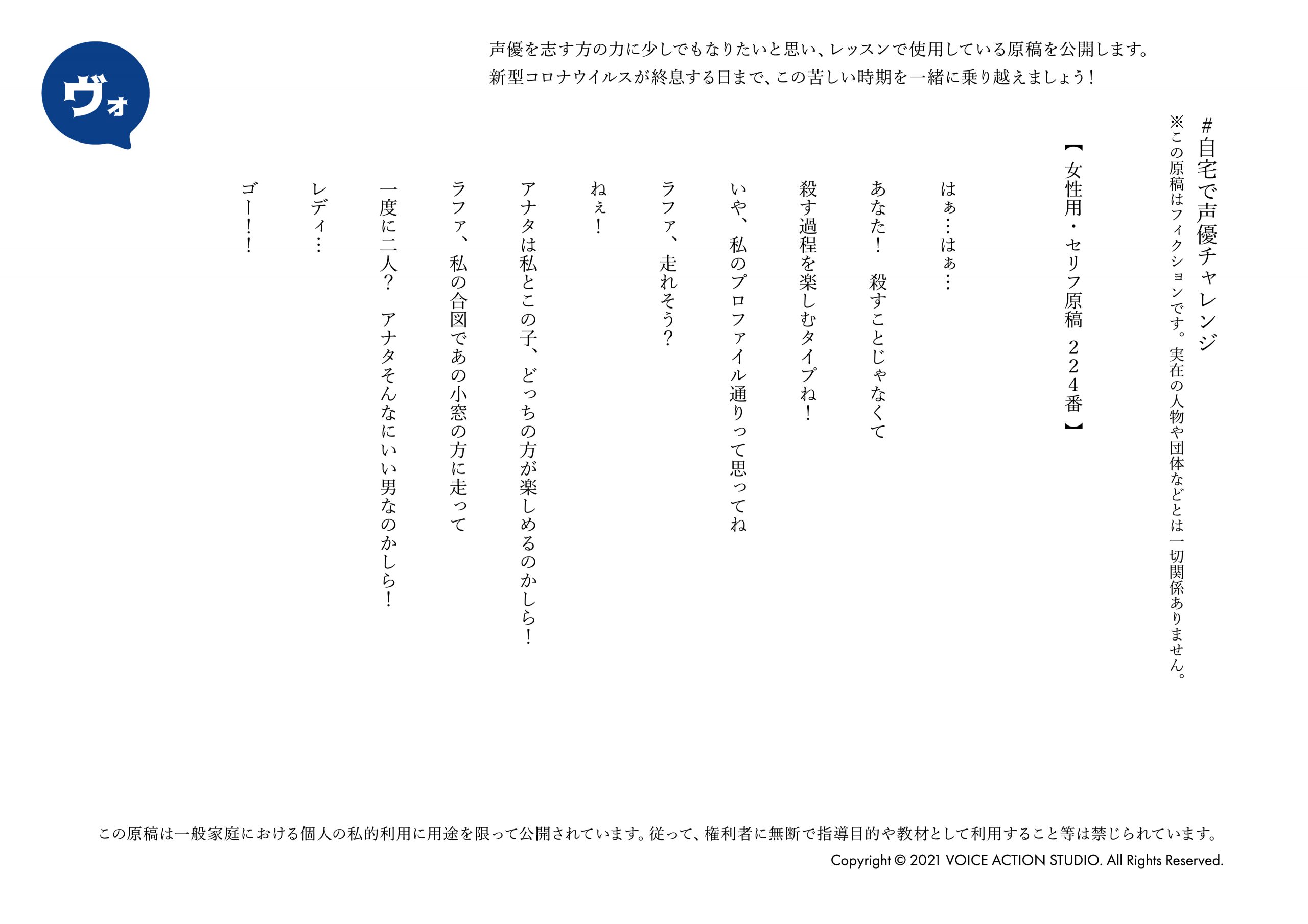 ヴォ

声優を志す方の力に少しでもなりたいと思い、レッスンで使用している原稿を公開します。
新型コロナウイルスが終息する日まで、この苦しい時期を一緒に乗り越えましょう！

#自宅で声優チャレンジ
※この原稿はフィクションです。実在の人物や団体などとは一切関係ありません。

【女性用・セリフ原稿　224番】

はぁ…はぁ…

あなた！　殺すことじゃなくて

殺す過程を楽しむタイプね！

いや、私のプロファイル通りって思ってね

ラファ、走れそう？

ねぇ！

アナタは私とこの子、どっちの方が楽しめるのかしら！

ラファ、私の合図であの小窓の方に走って

一度に二人？　アナタそんなにいい男なのかしら！

レディ…

ゴー！！

この原稿は一般家庭における個人の私的利用に用途を限って公開されています。従って、権利者に無断で指導目的や教材として利用すること等は禁じられています。
Copyright © 2021 VOICE ACTION STUDIO. All Rights Reserved.